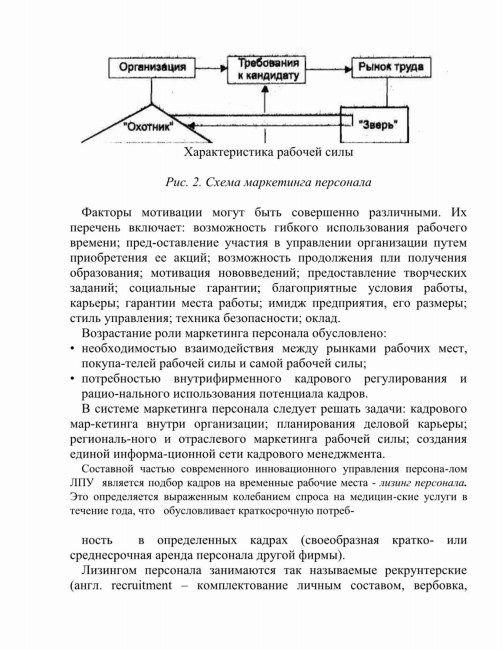 Организация

Требования к кандидату

Рынок труда

"Охотник"

"Зверь"

Характеристика рабочей силы

Рис. 2. Схема маркетинга персонала

Факторы мотивации могут быть совершенно различными. Их перечень включает: возможность гибкого использования рабочего времени; пред-оставление участия в управлении организации путем приобретения ее акций; возможность продолжения пли получения образования; мотивация нововведений; предоставление творческих заданий; социальные гарантии; благоприятные условия работы, карьеры; гарантии места работы; имидж предприятия, его размеры; стиль управления; техника безопасности; оклад.

Возрастание роли маркетинга персонала обусловлено:
• необходимостью взаимодействия между рынками рабочих мест, покупа-телей рабочей силы и самой рабочей силы;
• потребностью внутрифирменного кадрового регулирования и рацио-нального использования потенциала кадров.

В системе маркетинга персонала следует решать задачи: кадрового мар-кетинга внутри организации; планирования деловой карьеры; региональ-ного и отраслевого маркетинга рабочей силы; создания единой информа-ционной сети кадрового менеджмента.

Составной частью современного инновационного управления персона-лом ЛПУ является подбор кадров на временные рабочие места - лизинг персонала. Это определяется выраженным колебанием спроса на медицин-ские услуги в течение года, что обусловливает краткосрочную потреб-

ность в определенных кадрах (своеобразная кратко- или среднесрочная аренда персонала другой фирмы).

Лизингом персонала занимаются так называемые рекрунтерские (англ. recruitment – комплектование личным составом, вербовка,